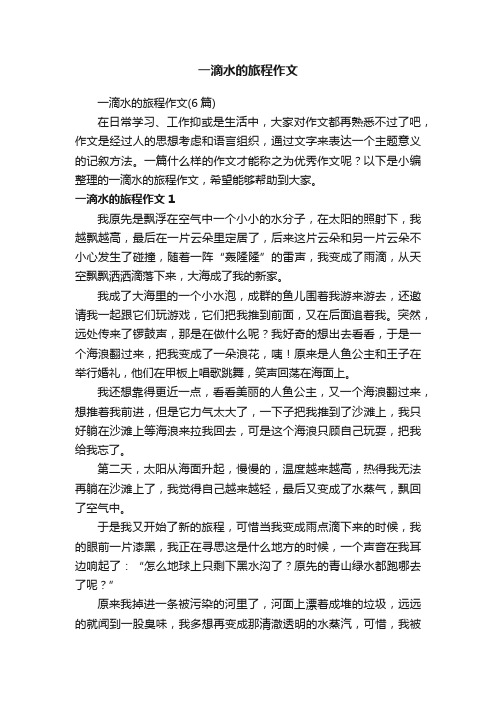 一滴水的旅程作文

一滴水的旅程作文(6篇)

在日常学习、工作抑或是生活中，大家对作文都再熟悉不过了吧，作文是经过人的思想考虑和语言组织，通过文字来表达一个主题意义的记叙方法。一篇什么样的作文才能称之为优秀作文呢？以下是小编整理的一滴水的旅程作文，希望能够帮助到大家。

一滴水的旅程作文 1

我原先是飘浮在空气中一个小小的水分子，在太阳的照射下，我越飘越高，最后在一片云朵里定居了，后来这片云朵和另一片云朵不小心发生了碰撞，随着一阵“轰隆隆”的雷声，我变成了雨滴，从天空飘飘洒洒滴落下来，大海成了我的新家。

我成了大海里的一个小水泡，成群的鱼儿围着我游来游去，还邀请我一起跟它们玩游戏，它们把我推到前面，又在后面追着我。突然，远处传来了锣鼓声，那是在做什么呢？我好奇的想出去看看，于是一个海浪翻过来，把我变成了一朵浪花，咦！原来是人鱼公主和王子在举行婚礼，他们在甲板上唱歌跳舞，笑声回荡在海面上。

我还想靠得更近一点，看看美丽的人鱼公主，又一个海浪翻过来，想推着我前进，但是它力气太大了，一下子把我推到了沙滩上，我只好躺在沙滩上等海浪来拉我回去，可是这个海浪只顾自己玩耍，把我给我忘了。

第二天，太阳从海面升起，慢慢的，温度越来越高，热得我无法再躺在沙滩上了，我觉得自己越来越轻，最后又变成了水蒸气，飘回了空气中。

于是我又开始了新的旅程，可惜当我变成雨点滴下来的时候，我的眼前一片漆黑，我正在寻思这是什么地方的时候，一个声音在我耳边响起了：“怎么地球上只剩下黑水沟了？原先的青山绿水都跑哪去了呢？”

原来我掉进一条被污染的河里了，河面上漂着成堆的垃圾，远远的就闻到一股臭味，我多想再变成那清澈透明的水蒸汽，可惜，我被